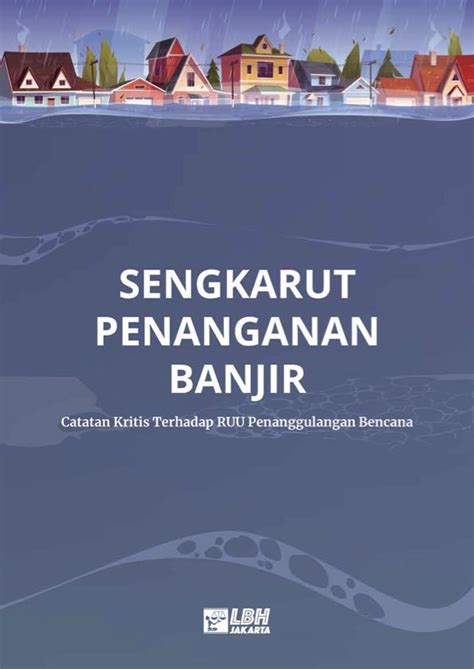 SENGKARUT PENANGANAN BANJIR

Catatan Kritis Terhadap RUU Penanggulangan Bencana

LBH JAKARTA